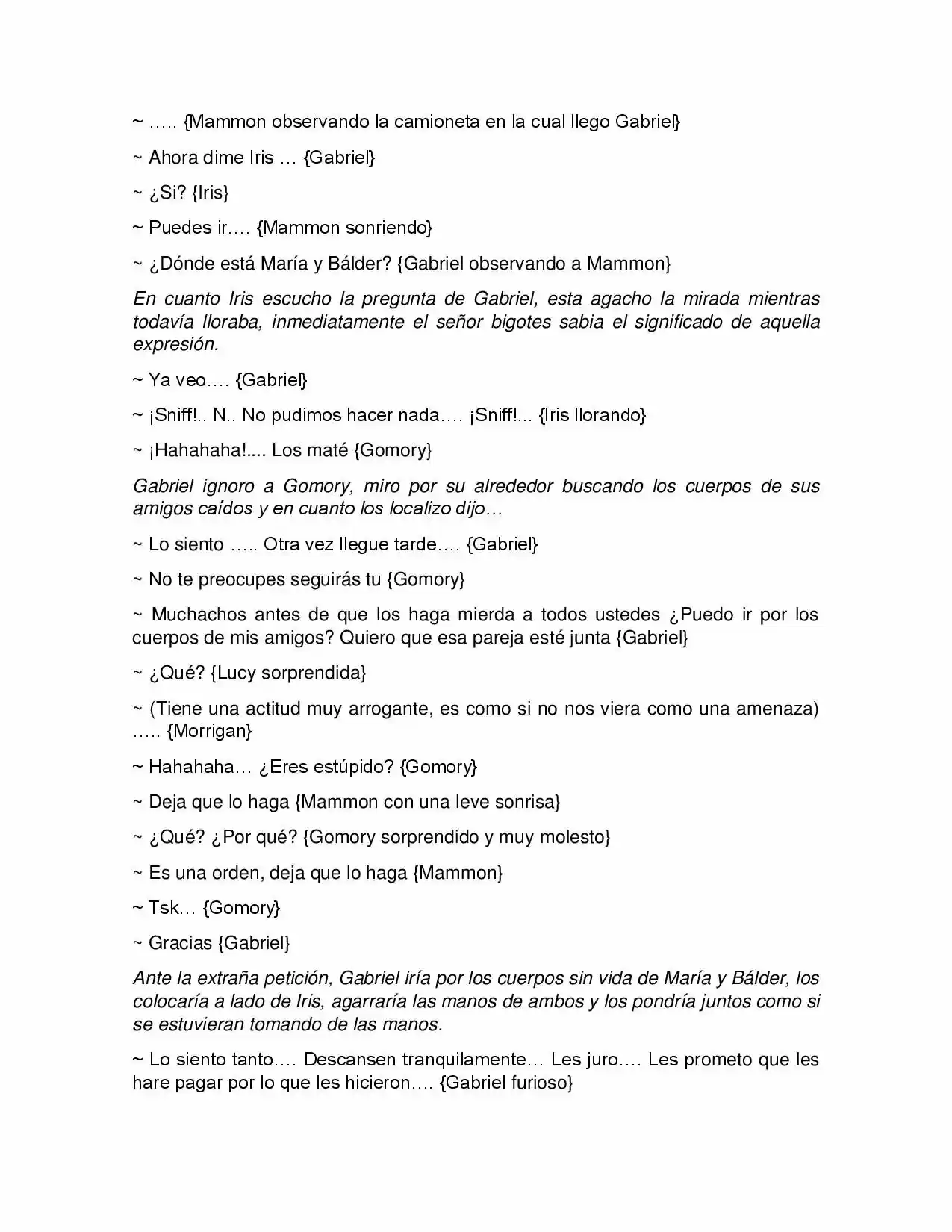 ~ ….. {Mammon observando la camioneta en la cual llego Gabriel}

~ Ahora dime Iris … {Gabriel}

~ ¿Si? {Iris}

~ Puedes ir…. {Mammon sonriendo}

~ ¿Dónde está María y Bálder? {Gabriel observando a Mammon}

En cuanto Iris escucho la pregunta de Gabriel, esta agacho la mirada mientras todavía lloraba, inmediatamente el señor bigotes sabia el significado de aquella expresión.

~ Ya veo…. {Gabriel}

~ ¡Sniff!.. N.. No pudimos hacer nada…. ¡Sniff!... {Iris llorando}

~ ¡Hahahaha!.... Los maté {Gomory}

Gabriel ignoro a Gomory, miro por su alrededor buscando los cuerpos de sus amigos caídos y en cuanto los localizo dijo…

~ Lo siento ….. Otra vez llegue tarde…. {Gabriel}

~ No te preocupes seguirás tu {Gomory}

~ Muchachos antes de que los haga mierda a todos ustedes ¿Puedo ir por los cuerpos de mis amigos? Quiero que esa pareja esté junta {Gabriel}

~ ¿Qué? {Lucy sorprendida}

~ (Tiene una actitud muy arrogante, es como si no nos viera como una amenaza) ….. {Morrigan}

~ Hahahaha… ¿Eres estúpido? {Gomory}

~ Deja que lo haga {Mammon con una leve sonrisa}

~ ¿Qué? ¿Por qué? {Gomory sorprendido y muy molesto}

~ Es una orden, deja que lo haga {Mammon}

~ Tsk… {Gomory}

~ Gracias {Gabriel}

Ante la extraña petición, Gabriel iría por los cuerpos sin vida de María y Bálder, los colocaría a lado de Iris, agarraría las manos de ambos y los pondría juntos como si se estuvieran tomando de las manos.

~ Lo siento tanto…. Descansen tranquilamente… Les juro…. Les prometo que les hare pagar por lo que les hicieron…. {Gabriel furioso}